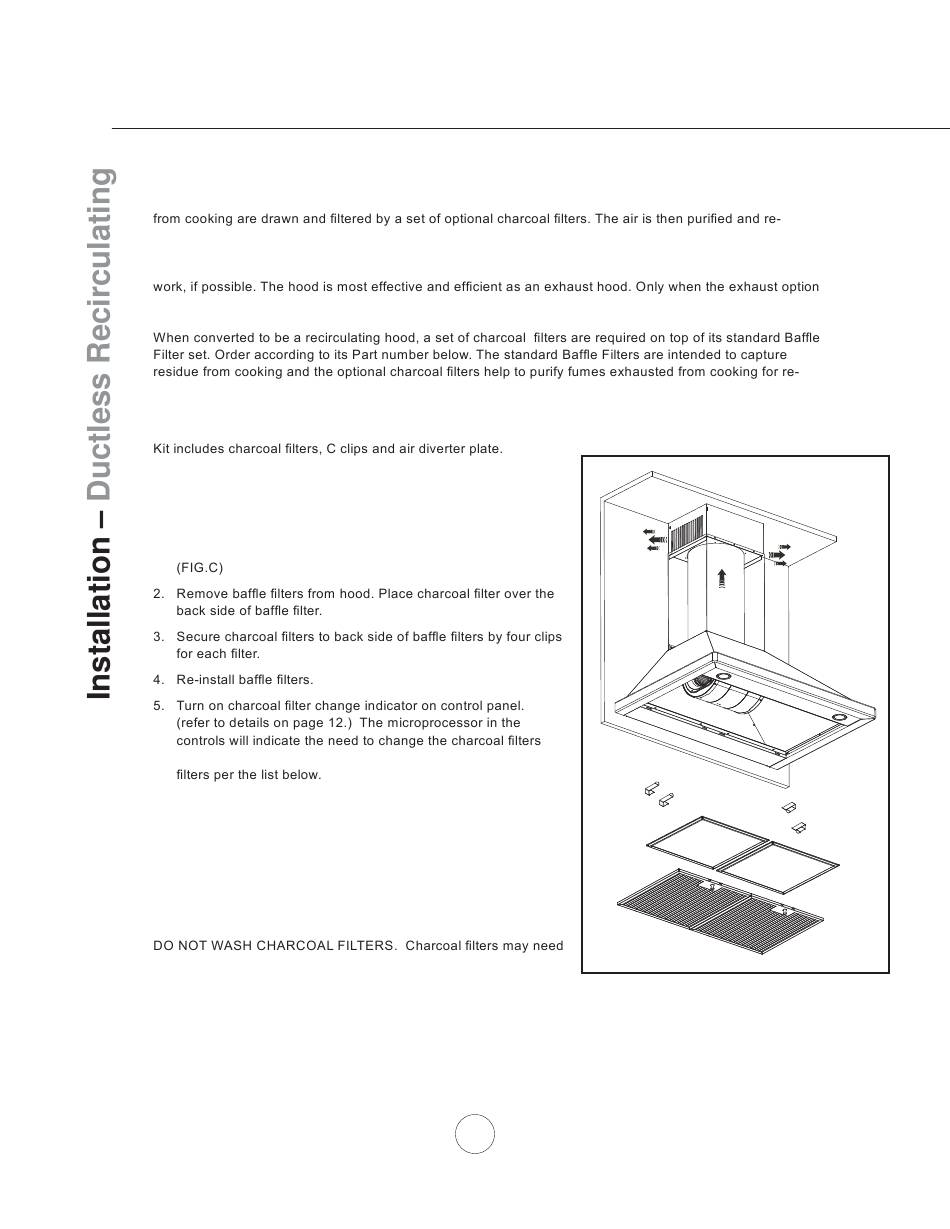 Installation – Ductless Recirculating

from cooking are drawn and filtered by a set of optional charcoal filters. The air is then purified and re-

work, if possible. The hood is most effective and efficient as an exhaust hood. Only when the exhaust option

When converted to be a recirculating hood, a set of charcoal filters are required on top of its standard Baffle Filter set. Order according to its Part number below. The standard Baffle Filters are intended to capture residue from cooking and the optional charcoal filters help to purify fumes exhausted from cooking for re-

Kit includes charcoal filters, C clips and air diverter plate.

(FIG.C)

2. Remove baffle filters from hood. Place charcoal filter over the back side of baffle filter.

3. Secure charcoal filters to back side of baffle filters by four clips for each filter.

4. Re-install baffle filters.

5. Turn on charcoal filter change indicator on control panel. (refer to details on page 12.) The microprocessor in the controls will indicate the need to change the charcoal filters

filters per the list below.

DO NOT WASH CHARCOAL FILTERS. Charcoal filters may need